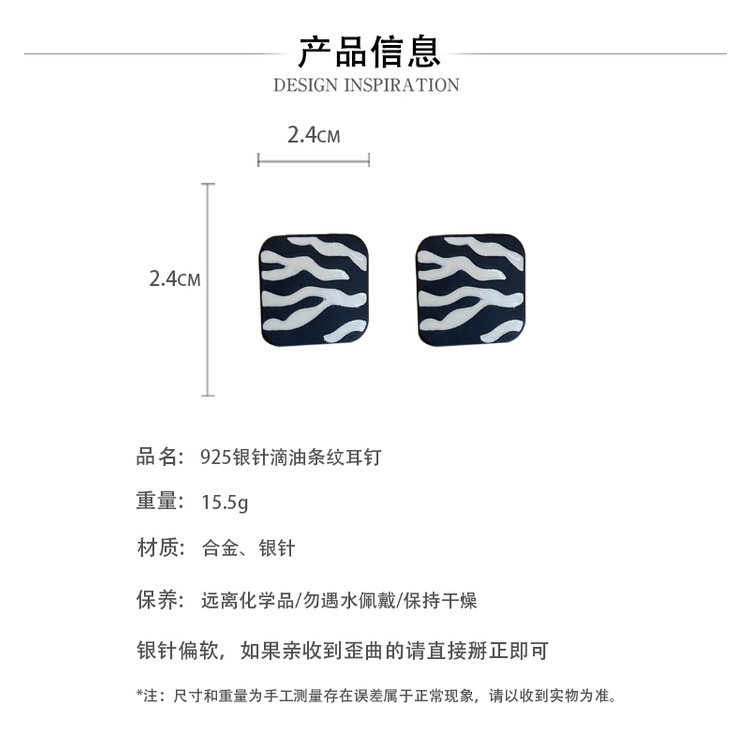 产品信息
DESIGN INSPIRATION

2.4CM

2.4CM

品名: 925银针滴油条纹耳钉

重量: 15.5g

材质: 合金、银针

保养: 远离化学品/勿遇水佩戴/保持干燥

银针偏软，如果亲收到歪曲的请直接掰正即可

*注：尺寸和重量为手工测量存在误差属于正常现象，请以收到实物为准。